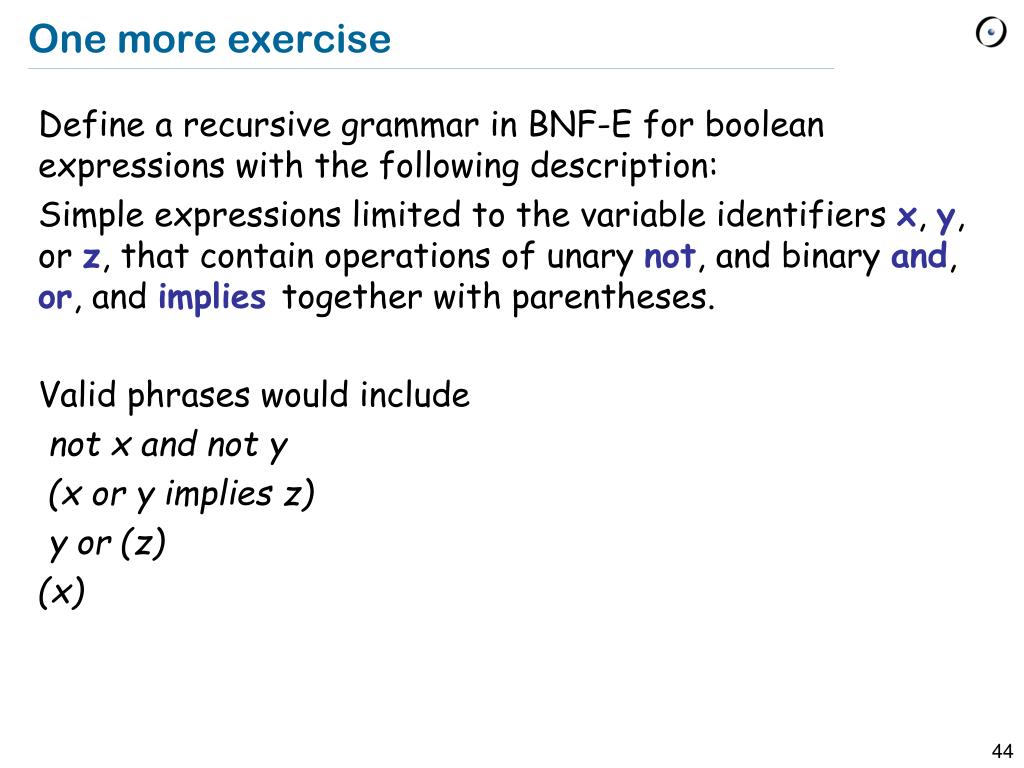 One more exercise

Define a recursive grammar in BNF-E for boolean expressions with the following description:

Simple expressions limited to the variable identifiers x, y, or z, that contain operations of unary not, and binary and, or, and implies together with parentheses.

Valid phrases would include

not x and not y

(x or y implies z)

y or (z)

(x)

44